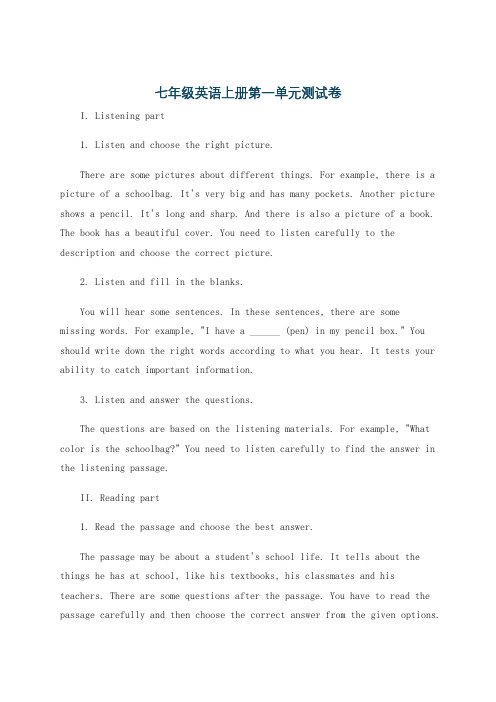 七年级英语上册第一单元测试卷

I. Listening part

1. Listen and choose the right picture.

There are some pictures about different things. For example, there is a picture of a schoolbag. It's very big and has many pockets. Another picture shows a pencil. It's long and sharp. And there is also a picture of a book. The book has a beautiful cover. You need to listen carefully to the description and choose the correct picture.

2. Listen and fill in the blanks.

You will hear some sentences. In these sentences, there are some missing words. For example, "I have a ______ (pen) in my pencil box." You should write down the right words according to what you hear. It tests your ability to catch important information.

3. Listen and answer the questions.

The questions are based on the listening materials. For example, "What color is the schoolbag?" You need to listen carefully to find the answer in the listening passage.

II. Reading part

1. Read the passage and choose the best answer.

The passage may be about a student's school life. It tells about the things he has at school, like his textbooks, his classmates and his teachers. There are some questions after the passage. You have to read the passage carefully and then choose the correct answer from the given options.